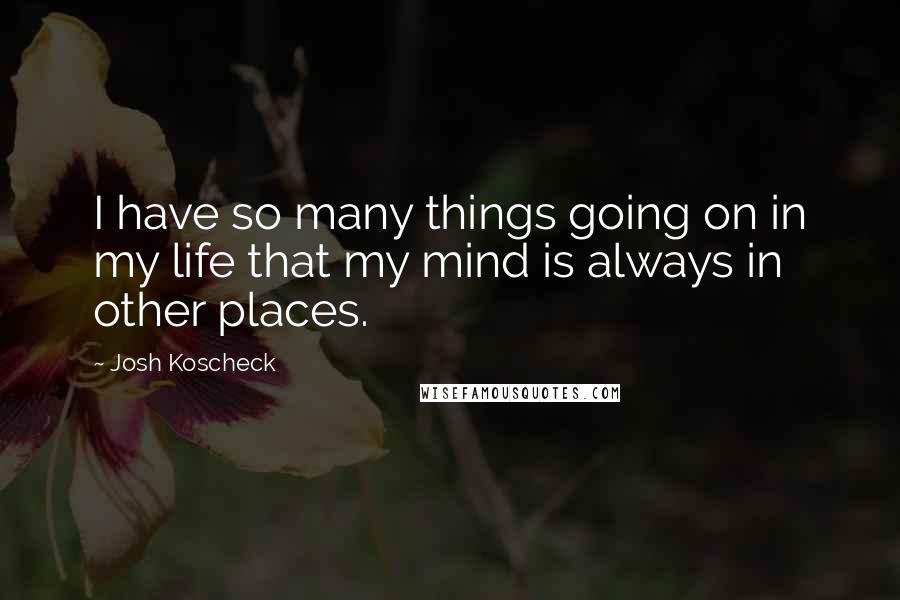 I have so many things going on in my life that my mind is always in other places.

- Josh Koscheck

WISEFAMOUSQUOTES.COM